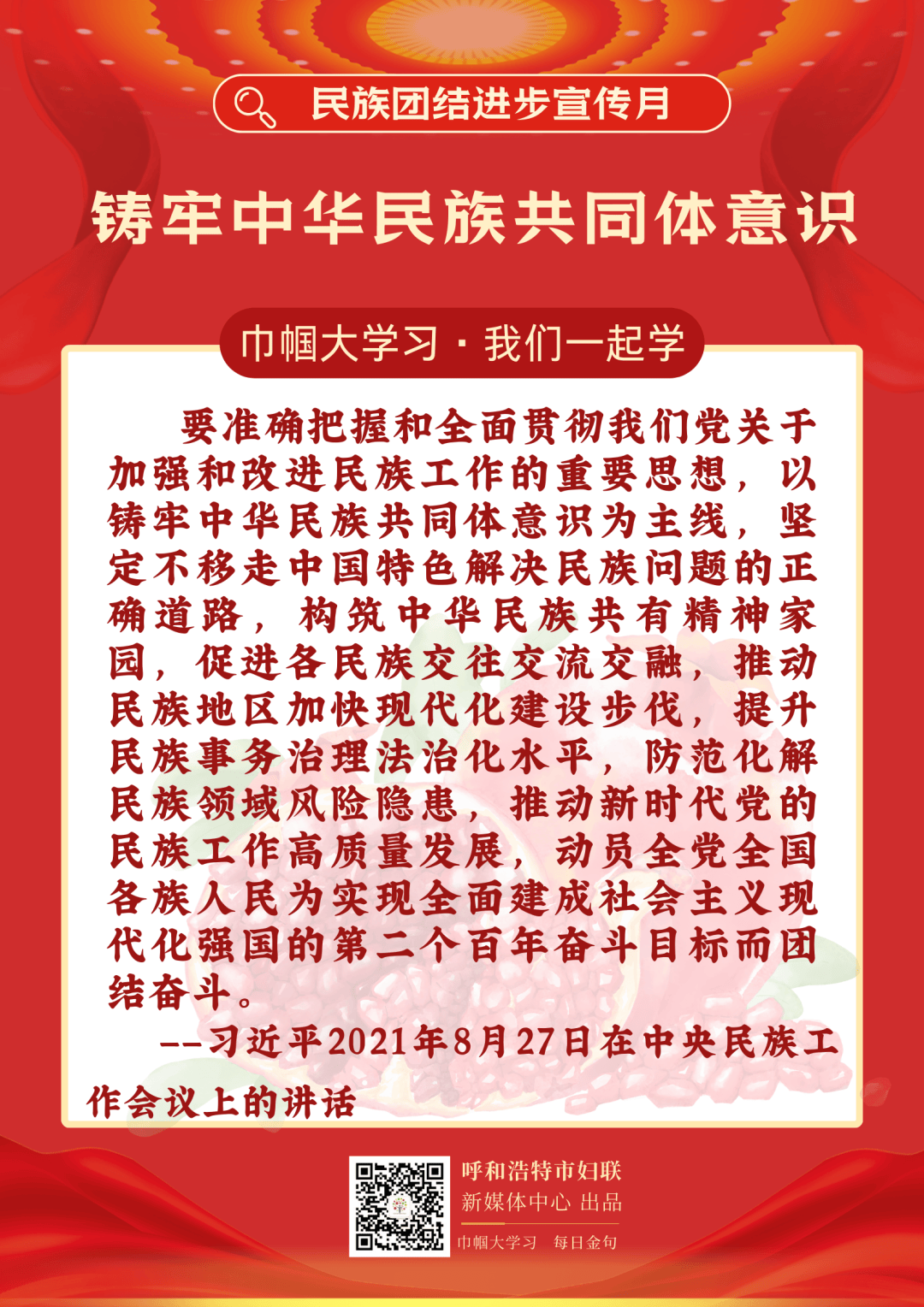 民族团结进步宣传月

铸牢中华民族共同体意识

巾帼大学习·我们一起学

要准确把握和全面贯彻我们党关于加强和改进民族工作的重要思想，以铸牢中华民族共同体意识为主线，坚定不移走中国特色解决民族问题的正确道路，构筑中华民族共有精神家园，促进各民族交往交流交融，推动民族地区加快现代化建设步伐，提升民族事务治理法治化水平，防范化解民族领域风险隐患，推动新时代党的民族工作高质量发展，动员全党全国各族人民为实现全面建成社会主义现代化强国的第二个百年奋斗目标而团结奋斗。

--习近平2021年8月27日在中央民族工作会议上的讲话

呼和浩特市妇联
新媒体中心 出品
巾帼大学习 每日金句